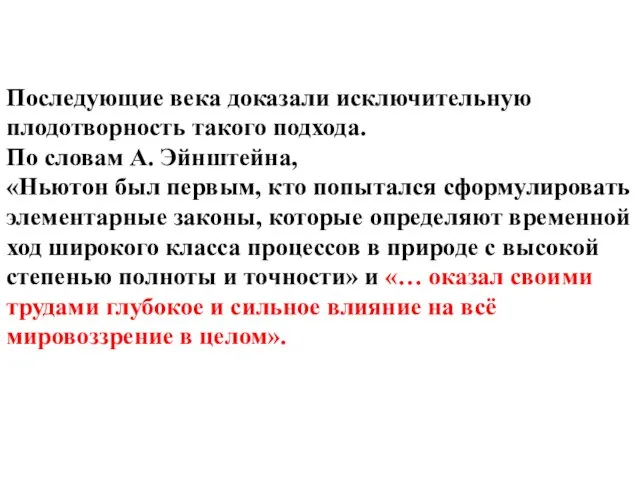 Последующие века доказали исключительную плодотворность такого подхода.
По словам А. Эйнштейна,
«Ньютон был первым, кто попытался сформулировать элементарные законы, которые определяют временной ход широкого класса процессов в природе с высокой степенью полноты и точности» и «… оказал своими трудами глубокое и сильное влияние на всё мировоззрение в целом».